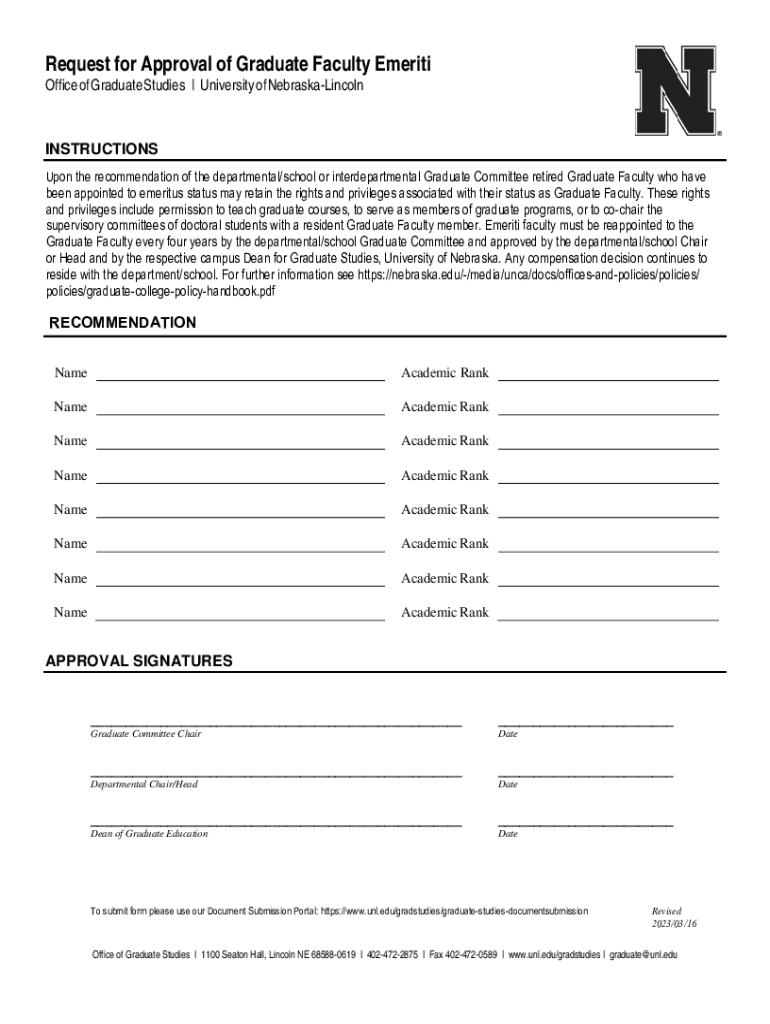 Request for Approval of Graduate Faculty Emeriti
Office of Graduate Studies | University of Nebraska-Lincoln

N

INSTRUCTIONS
Upon the recommendation of the departmental/school or interdepartmental Graduate Committee retired Graduate Faculty who have been appointed to emeritus status may retain the rights and privileges associated with their status as Graduate Faculty. These rights and privileges include permission to teach graduate courses, to serve as members of graduate programs, or to co-chair the supervisory committees of doctoral students with a resident Graduate Faculty member. Emeriti faculty must be reappointed to the Graduate Faculty every four years by the departmental/school Graduate Committee and approved by the departmental/school Chair or Head and by the respective campus Dean for Graduate Studies, University of Nebraska. Any compensation decision continues to reside with the department/school. For further information see https://nebraska.edu/-/media/unca/docs/offices-and-policies/policies/policies/graduate-college-policy-handbook.pdf

RECOMMENDATION

Name Academic Rank

Name Academic Rank

Name Academic Rank

Name Academic Rank

Name Academic Rank

Name Academic Rank

Name Academic Rank

Name Academic Rank

APPROVAL SIGNATURES

Graduate Committee Chair Date

Departmental Chair/Head Date

Dean of Graduate Education Date

To submit form please use our Document Submission Portal: https://www.unl.edu/gradstudies/graduate-studies-documentsubmission

Revised 2023/03/16

Office of Graduate Studies | 1100 Seaton Hall, Lincoln NE 68588-0619 | 402-472-2875 | Fax 402-472-0589 | www.unl.edu/gradstudies | graduate@unl.edu